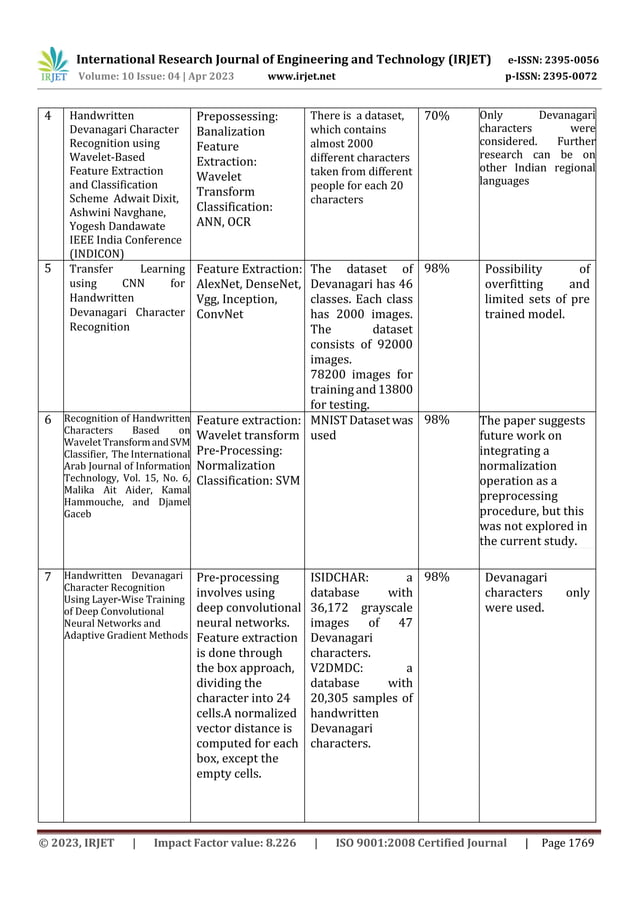 IRJET International Research Journal of Engineering and Technology (IRJET) e-ISSN: 2395-0056
Volume: 10 Issue: 04 | Apr 2023 www.irjet.net p-ISSN: 2395-0072

| 4 | Handwritten Devanagari Character Recognition using Wavelet-Based Feature Extraction and Classification Scheme Adwait Dixit, Ashwini Navghane, Yogesh Dandawate IEEE India Conference (INDICON) | Prepossessing: Banalization Feature Extraction: Wavelet Transform Classification: ANN, OCR | There is a dataset, which contains almost 2000 different characters taken from different people for each 20 characters | 70% | Only Devanagari characters were considered. Further research can be on other Indian regional languages |
|---|---|---|---|---|---|
| 5 | Transfer Learning using CNN for Handwritten Devanagari Character Recognition | Feature Extraction: AlexNet, DenseNet, Vgg, Inception, ConvNet | The dataset of Devanagari has 46 classes. Each class has 2000 images. The dataset consists of 92000 images. 78200 images for training and 13800 for testing. | 98% | Possibility of overfitting and limited sets of pre trained model. |
| 6 | Recognition of Handwritten Characters Based on Wavelet Transform and SVM Classifier, The International Arab Journal of Information Technology, Vol. 15, No. 6, Malika Ait Aider, Kamal Hammouche, and Djamel Gaceb | Feature extraction: Wavelet transform Pre-Processing: Normalization Classification: SVM | MNIST Dataset was used | 98% | The paper suggests future work on integrating a normalization operation as a preprocessing procedure, but this was not explored in the current study. |
| 7 | Handwritten Devanagari Character Recognition Using Layer-Wise Training of Deep Convolutional Neural Networks and Adaptive Gradient Methods | Pre-processing involves using deep convolutional neural networks. Feature extraction is done through the box approach, dividing the character into 24 cells.A normalized vector distance is computed for each box, except the empty cells. | ISIDCHAR: a database with 36,172 grayscale images of 47 Devanagari characters. V2DMDC: a database with 20,305 samples of handwritten Devanagari characters. | 98% | Devanagari characters only were used. |

© 2023, IRJET | Impact Factor value: 8.226 | ISO 9001:2008 Certified Journal | Page 1769